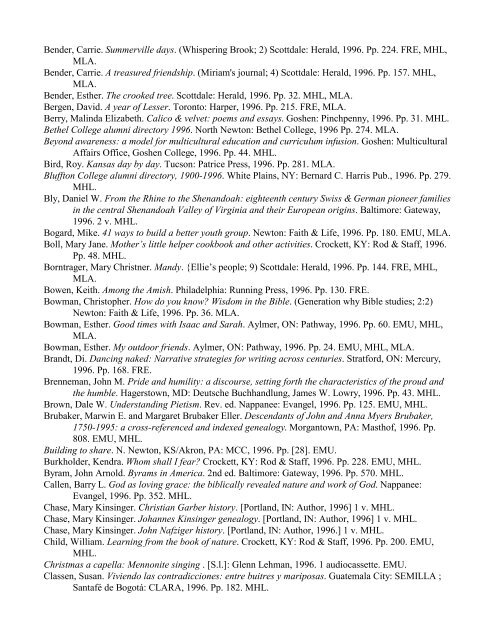 Bender, Carrie. Summerville days. (Whispering Brook; 2) Scottdale: Herald, 1996. Pp. 224. FRE, MHL, MLA.

Bender, Carrie. A treasured friendship. (Miriam's journal; 4) Scottdale: Herald, 1996. Pp. 157. MHL, MLA.

Bender, Esther. The crooked tree. Scottdale: Herald, 1996. Pp. 32. MHL, MLA.

Bergen, David. A year of Lesser. Toronto: Harper, 1996. Pp. 215. FRE, MLA.

Berry, Malinda Elizabeth. Calico & velvet: poems and essays. Goshen: Pinchpenny, 1996. Pp. 31. MHL.

Bethel College alumni directory 1996. North Newton: Bethel College, 1996 Pp. 274. MLA.

Beyond awareness: a model for multicultural education and curriculum infusion. Goshen: Multicultural Affairs Office, Goshen College, 1996. Pp. 44. MHL.

Bird, Roy. Kansas day by day. Tucson: Patrice Press, 1996. Pp. 281. MLA.

Bluffton College alumni directory, 1900-1996. White Plains, NY: Bernard C. Harris Pub., 1996. Pp. 279. MHL.

Bly, Daniel W. From the Rhine to the Shenandoah: eighteenth century Swiss & German pioneer families in the central Shenandoah Valley of Virginia and their European origins. Baltimore: Gateway, 1996. 2 v. MHL.

Bogard, Mike. 41 ways to build a better youth group. Newton: Faith & Life, 1996. Pp. 180. EMU, MLA.

Boll, Mary Jane. Mother's little helper cookbook and other activities. Crockett, KY: Rod & Staff, 1996. Pp. 48. MHL.

Borntrager, Mary Christner. Mandy. {Ellie's people; 9) Scottdale: Herald, 1996. Pp. 144. FRE, MHL, MLA.

Bowen, Keith. Among the Amish. Philadelphia: Running Press, 1996. Pp. 130. FRE.

Bowman, Christopher. How do you know? Wisdom in the Bible. (Generation why Bible studies; 2:2) Newton: Faith & Life, 1996. Pp. 36. MLA.

Bowman, Esther. Good times with Isaac and Sarah. Aylmer, ON: Pathway, 1996. Pp. 60. EMU, MHL, MLA.

Bowman, Esther. My outdoor friends. Aylmer, ON: Pathway, 1996. Pp. 24. EMU, MHL, MLA.

Brandt, Di. Dancing naked: Narrative strategies for writing across centuries. Stratford, ON: Mercury, 1996. Pp. 168. FRE.

Brenneman, John M. Pride and humility: a discourse, setting forth the characteristics of the proud and the humble. Hagerstown, MD: Deutsche Buchhandlung, James W. Lowry, 1996. Pp. 43. MHL.

Brown, Dale W. Understanding Pietism. Rev. ed. Nappanee: Evangel, 1996. Pp. 125. EMU, MHL.

Brubaker, Marwin E. and Margaret Brubaker Eller. Descendants of John and Anna Myers Brubaker, 1750-1995: a cross-referenced and indexed genealogy. Morgantown, PA: Masthof, 1996. Pp. 808. EMU, MHL.

Building to share. N. Newton, KS/Akron, PA: MCC, 1996. Pp. [28]. EMU.

Burkholder, Kendra. Whom shall I fear? Crockett, KY: Rod & Staff, 1996. Pp. 228. EMU, MHL.

Byram, John Arnold. Byrams in America. 2nd ed. Baltimore: Gateway, 1996. Pp. 570. MHL.

Callen, Barry L. God as loving grace: the biblically revealed nature and work of God. Nappanee: Evangel, 1996. Pp. 352. MHL.

Chase, Mary Kinsinger. Christian Garber history. [Portland, IN: Author, 1996] 1 v. MHL.

Chase, Mary Kinsinger. Johannes Kinsinger genealogy. [Portland, IN: Author, 1996] 1 v. MHL.

Chase, Mary Kinsinger. John Nafziger history. [Portland, IN: Author, 1996.] 1 v. MHL.

Child, William. Learning from the book of nature. Crockett, KY: Rod & Staff, 1996. Pp. 200. EMU, MHL.

Christmas a capella: Mennonite singing . [S.l.]: Glenn Lehman, 1996. 1 audiocassette. EMU.

Classen, Susan. Viviendo las contradicciones: entre buitres y mariposas. Guatemala City: SEMILLA ; Santafé de Bogotá: CLARA, 1996. Pp. 182. MHL.